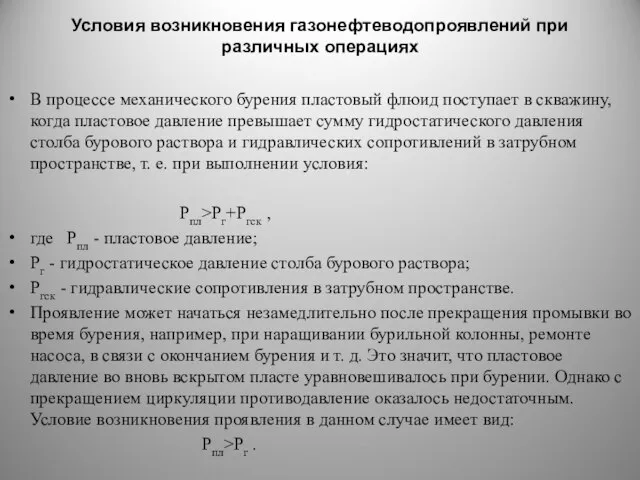 Условия возникновения газонефтеводопроявлений при различных операциях

• В процессе механического бурения пластовый флюид поступает в скважину, когда пластовое давление превышает сумму гидростатического давления столба бурового раствора и гидравлических сопротивлений в затрубном пространстве, т. е. при выполнении условия:

$P_{пл}>P_{г}+P_{гск}$ ,

• где $P_{пл}$ - пластовое давление;
• $P_{г}$ - гидростатическое давление столба бурового раствора;
• $P_{гск}$ - гидравлические сопротивления в затрубном пространстве.
• Проявление может начаться незамедлительно после прекращения промывки во время бурения, например, при наращивании бурильной колонны, ремонте насоса, в связи с окончанием бурения и т. д. Это значит, что пластовое давление во вновь вскрытом пласте уравновешивалось при бурении. Однако с прекращением циркуляции противодавление оказалось недостаточным. Условие возникновения проявления в данном случае имеет вид:

$P_{пл}>P_{г}$ .